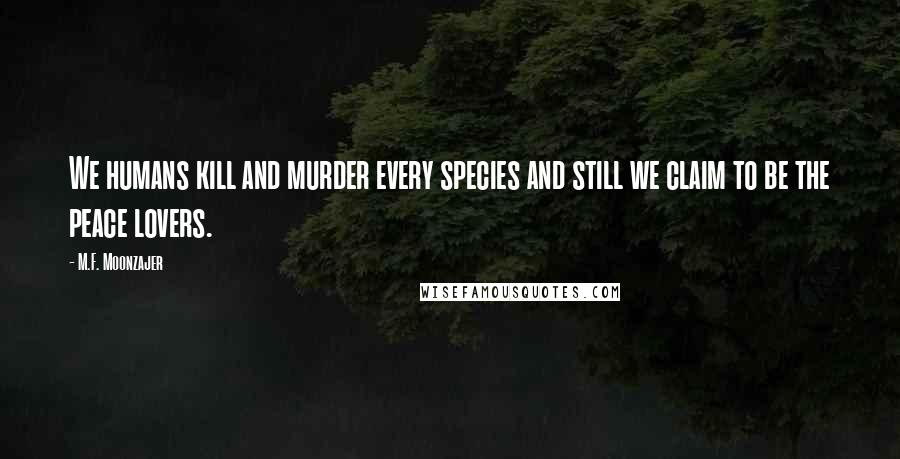 We humans kill and murder every species and still we claim to be the peace lovers.

- M.F. Moonzajer

WISEFAMOUSQUOTES.COM